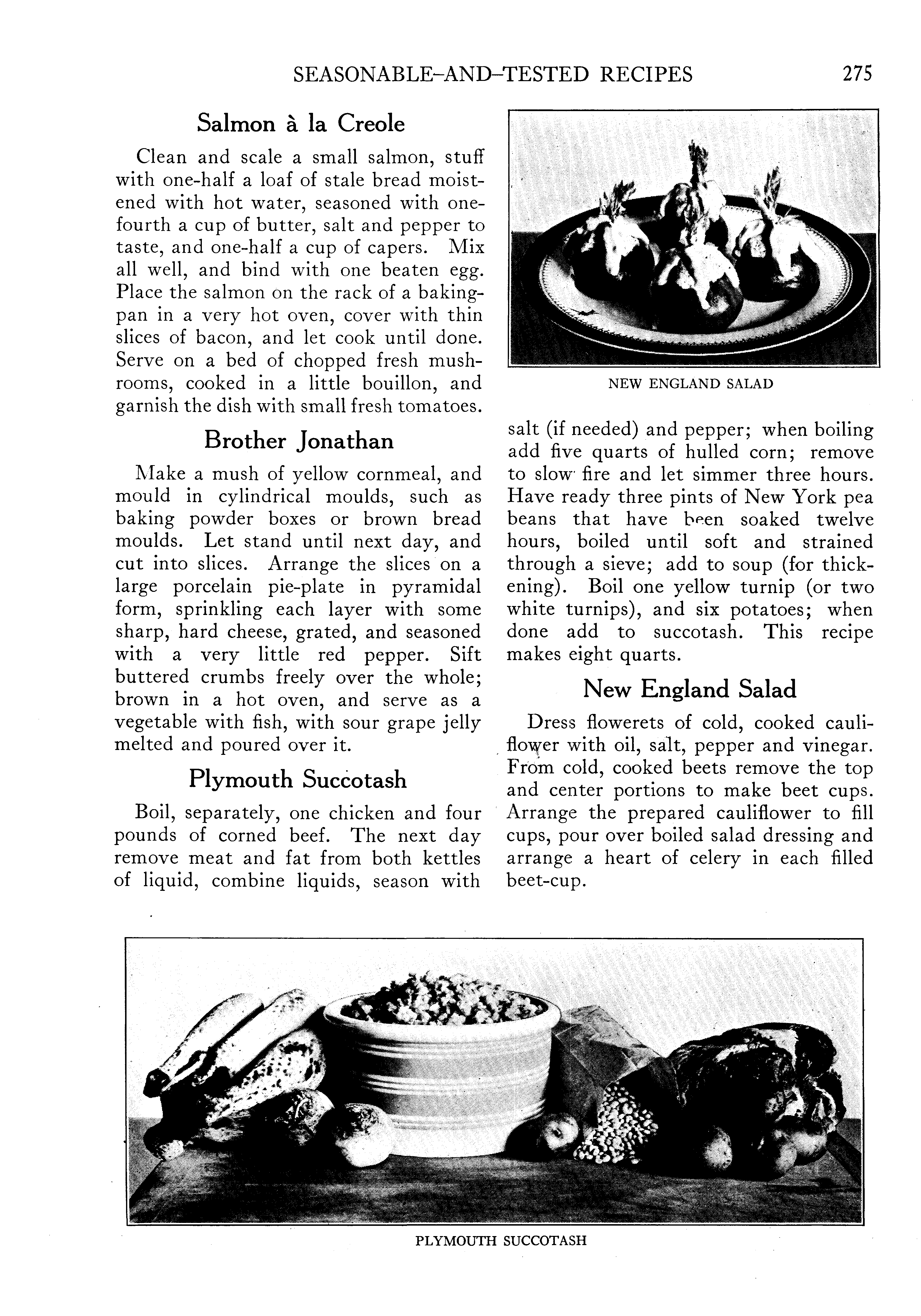 SEASONABLE-AND-TESTED RECIPES 275

Salmon à la Creole

Clean and scale a small salmon, stuff with one-half a loaf of stale bread moistened with hot water, seasoned with one-fourth a cup of butter, salt and pepper to taste, and one-half a cup of capers. Mix all well, and bind with one beaten egg. Place the salmon on the rack of a baking-pan in a very hot oven, cover with thin slices of bacon, and let cook until done. Serve on a bed of chopped fresh mushrooms, cooked in a little bouillon, and garnish the dish with small fresh tomatoes.

Brother Jonathan

Make a mush of yellow cornmeal, and mould in cylindrical moulds, such as baking powder boxes or brown bread moulds. Let stand until next day, and cut into slices. Arrange the slices on a large porcelain pie-plate in pyramidal form, sprinkling each layer with some sharp, hard cheese, grated, and seasoned with a very little red pepper. Sift buttered crumbs freely over the whole; brown in a hot oven, and serve as a vegetable with fish, with sour grape jelly melted and poured over it.

Plymouth Succotash

Boil, separately, one chicken and four pounds of corned beef. The next day remove meat and fat from both kettles of liquid, combine liquids, season with

NEW ENGLAND SALAD

salt (if needed) and pepper; when boiling add five quarts of hulled corn; remove to slow fire and let simmer three hours. Have ready three pints of New York pea beans that have been soaked twelve hours, boiled until soft and strained through a sieve; add to soup (for thickening). Boil one yellow turnip (or two white turnips), and six potatoes; when done add to succotash. This recipe makes eight quarts.

New England Salad

Dress flowerets of cold, cooked cauliflower with oil, salt, pepper and vinegar. From cold, cooked beets remove the top and center portions to make beet cups. Arrange the prepared cauliflower to fill cups, pour over boiled salad dressing and arrange a heart of celery in each filled beet-cup.

PLYMOUTH SUCCOTASH